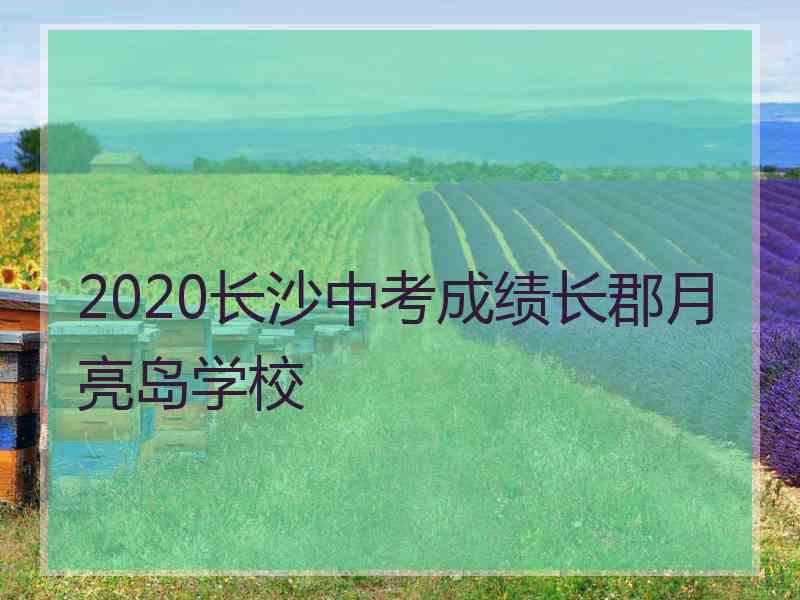 2020长沙中考成绩长郡月亮岛学校